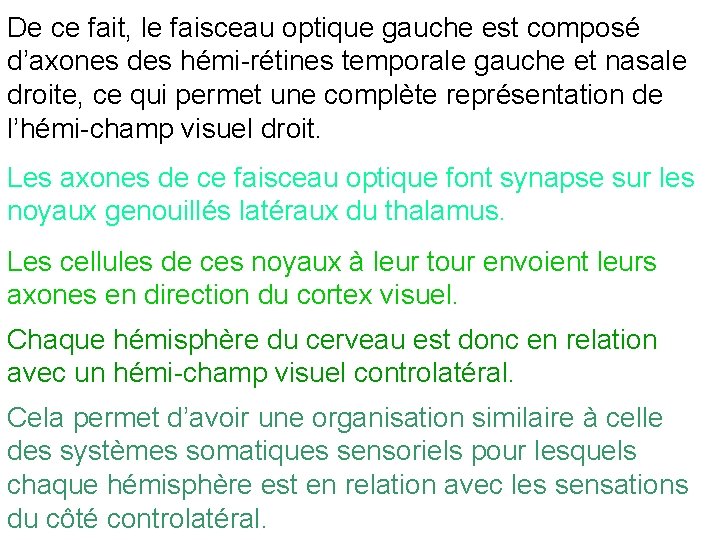 De ce fait, le faisceau optique gauche est composé d’axones des hémi-rétines temporale gauche et nasale droite, ce qui permet une complète représentation de l’hémi-champ visuel droit.

Les axones de ce faisceau optique font synapse sur les noyaux genouillés latéraux du thalamus.

Les cellules de ces noyaux à leur tour envoient leurs axones en direction du cortex visuel.

Chaque hémisphère du cerveau est donc en relation avec un hémi-champ visuel controlatéral.

Cela permet d’avoir une organisation similaire à celle des systèmes somatiques sensoriels pour lesquels chaque hémisphère est en relation avec les sensations du côté controlatéral.